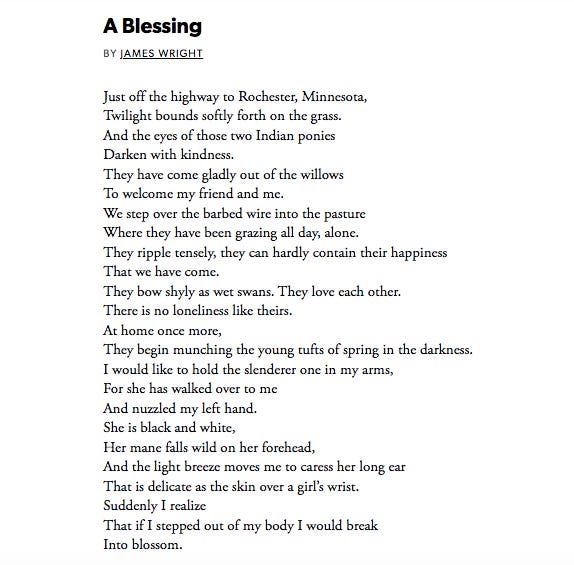 A Blessing

BY JAMES WRIGHT

Just off the highway to Rochester, Minnesota,
Twilight bounds softly forth on the grass.
And the eyes of those two Indian ponies
Darken with kindness.
They have come gladly out of the willows
To welcome my friend and me.
We step over the barbed wire into the pasture
Where they have been grazing all day, alone.
They ripple tensely, they can hardly contain their happiness
That we have come.
They bow shyly as wet swans. They love each other.
There is no loneliness like theirs.
At home once more,
They begin munching the young tufts of spring in the darkness.
I would like to hold the slenderer one in my arms,
For she has walked over to me
And nuzzled my left hand.
She is black and white,
Her mane falls wild on her forehead,
And the light breeze moves me to caress her long ear
That is delicate as the skin over a girl's wrist.
Suddenly I realize
That if I stepped out of my body I would break
Into blossom.